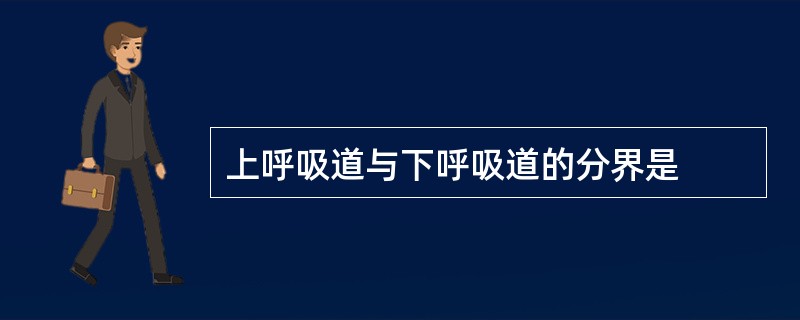 上呼吸道与下呼吸道的分界是